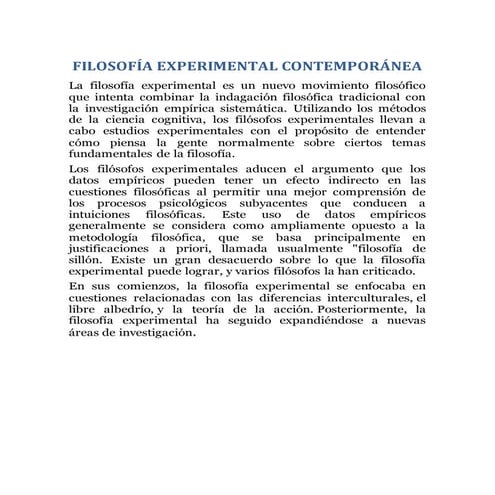 FILOSOFÍA EXPERIMENTAL CONTEMPORÁNEA

La filosofía experimental es un nuevo movimiento filosófico que intenta combinar la indagación filosófica tradicional con la investigación empírica sistemática. Utilizando los métodos de la ciencia cognitiva, los filósofos experimentales llevan a cabo estudios experimentales con el propósito de entender cómo piensa la gente normalmente sobre ciertos temas fundamentales de la filosofía.

Los filósofos experimentales aducen el argumento que los datos empíricos pueden tener un efecto indirecto en las cuestiones filosóficas al permitir una mejor comprensión de los procesos psicológicos subyacentes que conducen a intuiciones filosóficas. Este uso de datos empíricos generalmente se considera como ampliamente opuesto a la metodología filosófica, que se basa principalmente en justificaciones a priori, llamada usualmente "filosofía de sillón. Existe un gran desacuerdo sobre lo que la filosofía experimental puede lograr, y varios filósofos la han criticado.

En sus comienzos, la filosofía experimental se enfocaba en cuestiones relacionadas con las diferencias interculturales, el libre albedrío, y la teoría de la acción. Posteriormente, la filosofía experimental ha seguido expandiéndose a nuevas áreas de investigación.